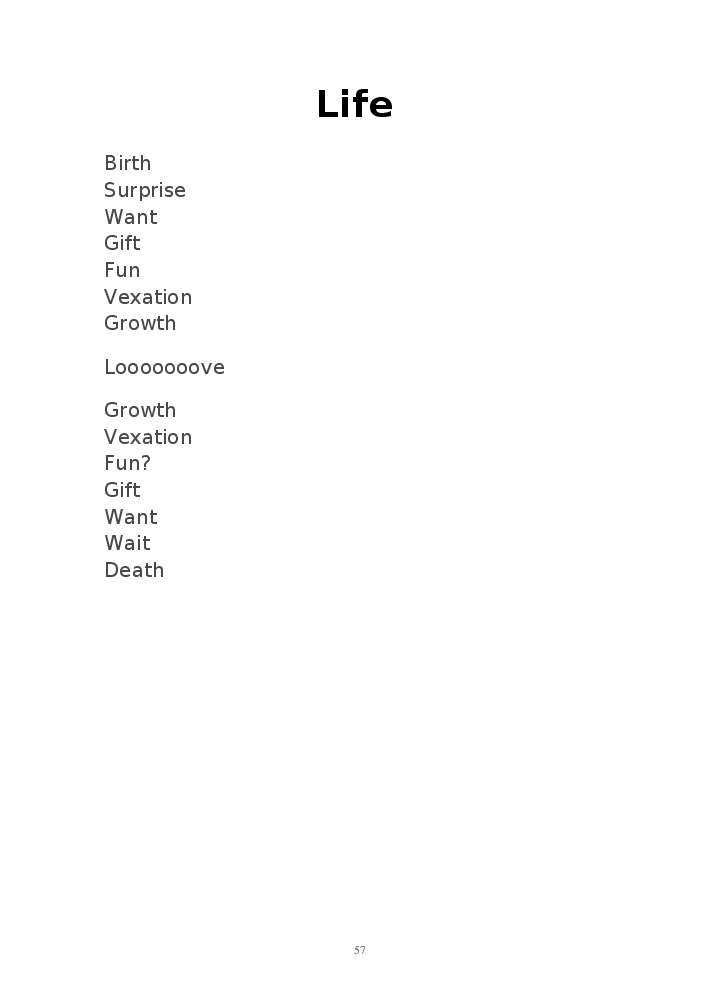 Life

Birth
Surprise
Want
Gift
Fun
Vexation
Growth

Looooooove

Growth
Vexation
Fun?
Gift
Want
Wait
Death

57